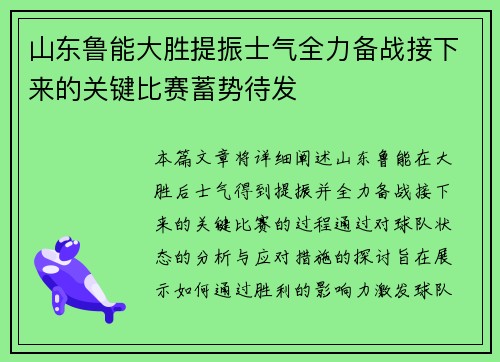 山东鲁能大胜提振士气全力备战接下来的关键比赛蓄势待发

本篇文章将详细阐述山东鲁能在大胜后士气得到提振并全力备战接下来的关键比赛的过程通过对球队状态的分析与应对措施的探讨旨在展示如何通过胜利的影响力激发球队